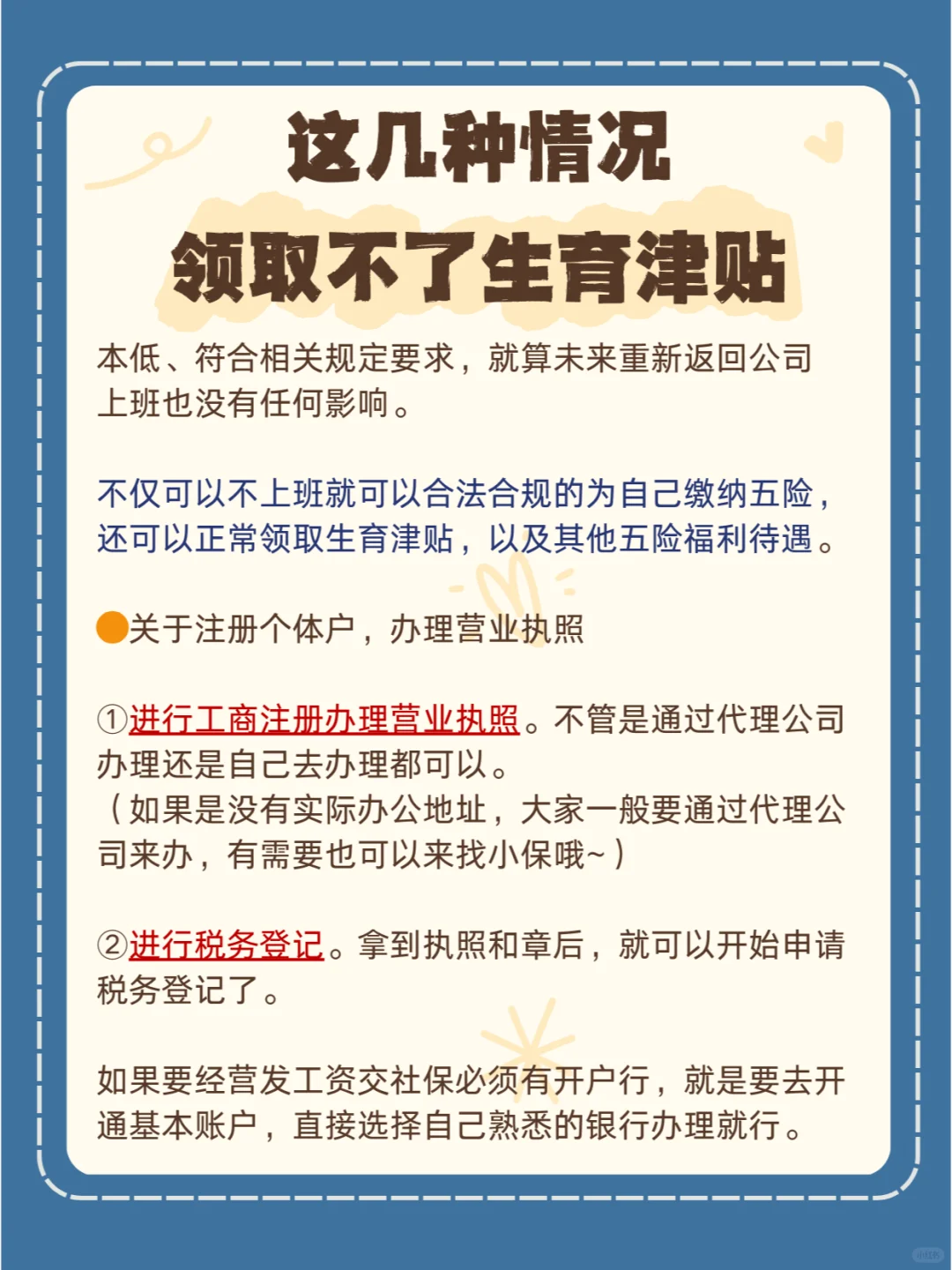 这几种情况
领取不了生育津贴

本低、符合相关规定要求，就算未来重新返回公司上班也没有任何影响。

不仅可以不上班就可以合法合规的为自己缴纳五险，还可以正常领取生育津贴，以及其他五险福利待遇。

关于注册个体户，办理营业执照

①进行工商注册办理营业执照。不管是通过代理公司办理还是自己去办理都可以。
（如果是没有实际办公地址，大家一般要通过代理公司来办，有需要也可以来找小保哦~）

②进行税务登记。拿到执照和章后，就可以开始申请税务登记了。

如果要经营发工资交社保必须有开户行，就是要去开通基本账户，直接选择自己熟悉的银行办理就行。